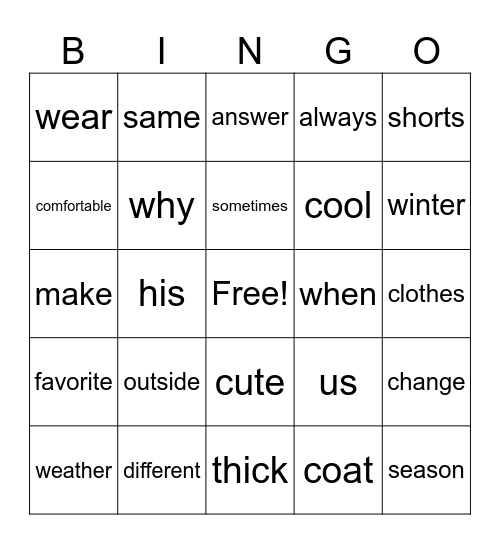 | B | I | N | G | O |
|---|---|---|---|---|
| wear | same | answer | always | shorts |
| comfortable | why | sometimes | cool | winter |
| make | his | Free! | when | clothes |
| favorite | outside | cute | us | change |
| weather | different | thick | coat | season |